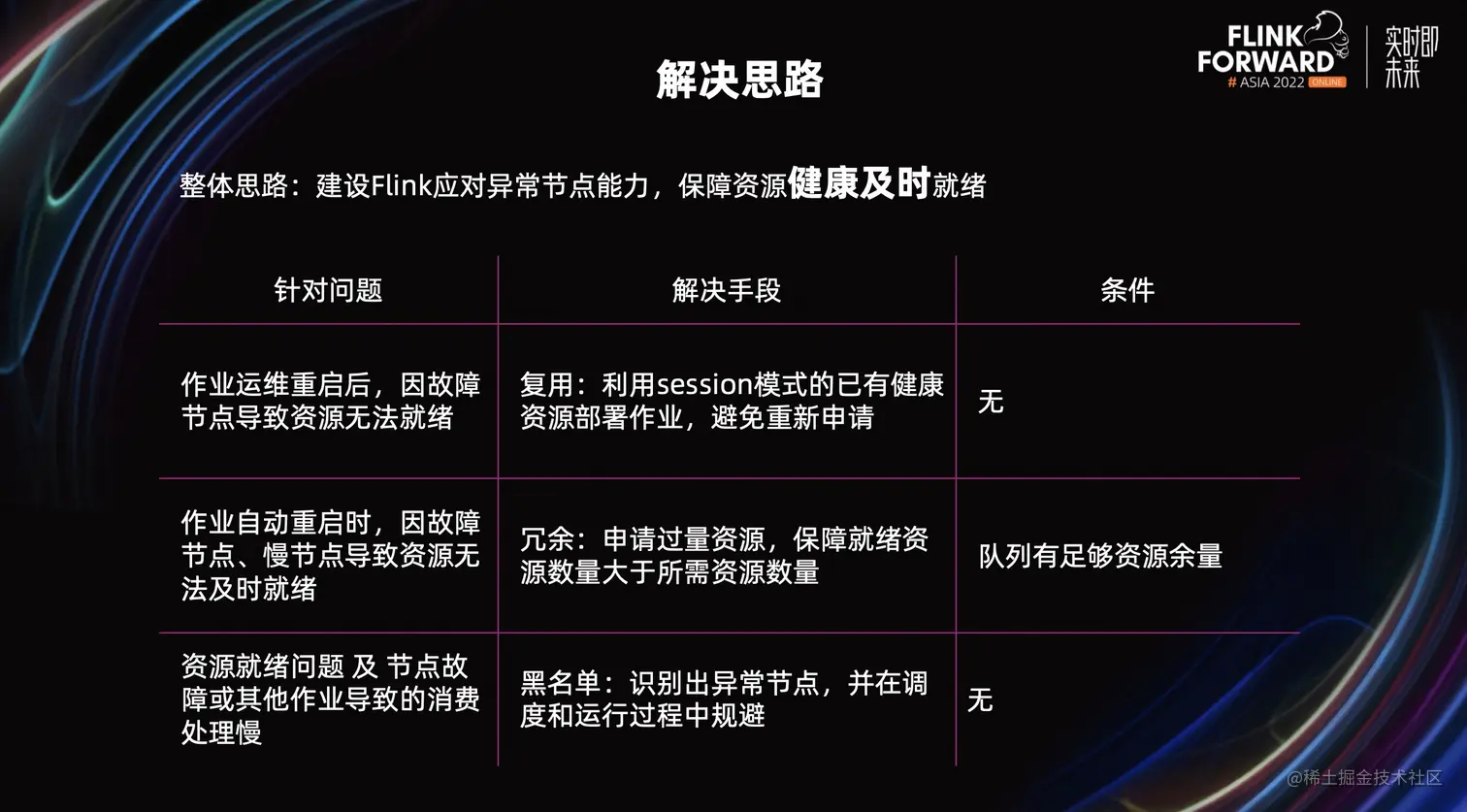 FLINK FORWARD # ASIA 2022 ONLINE
实时即未来

解决思路

整体思路：建设Flink应对异常节点能力，保障资源健康及时就绪

| 针对问题 | 解决手段 | 条件 |
|---|---|---|
| 作业运维重启后，因故障节点导致资源无法就绪 | 复用：利用session模式的已有健康资源部署作业，避免重新申请 | 无 |
| 作业自动重启时，因故障节点、慢节点导致资源无法及时就绪 | 冗余：申请过量资源，保障就绪资源数量大于所需资源数量 | 队列有足够资源余量 |
| 资源就绪问题 及 节点故障或其他作业导致的消费处理慢 | 黑名单：识别出异常节点，并在调度和运行过程中规避 | 无 |

@稀土掘金技术社区